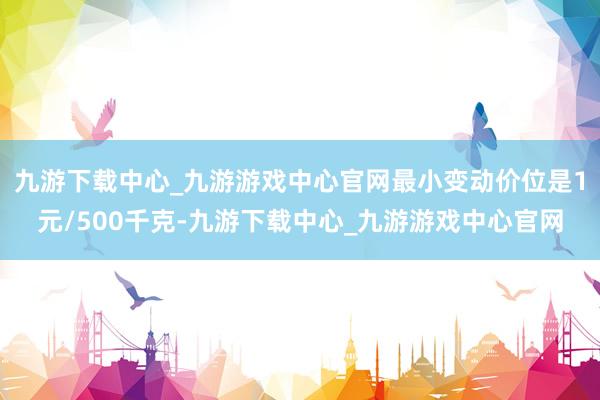 九游下载中心_九游游戏中心官网最小变动价位是1元/500千克-九游下载中心_九游游戏中心官网